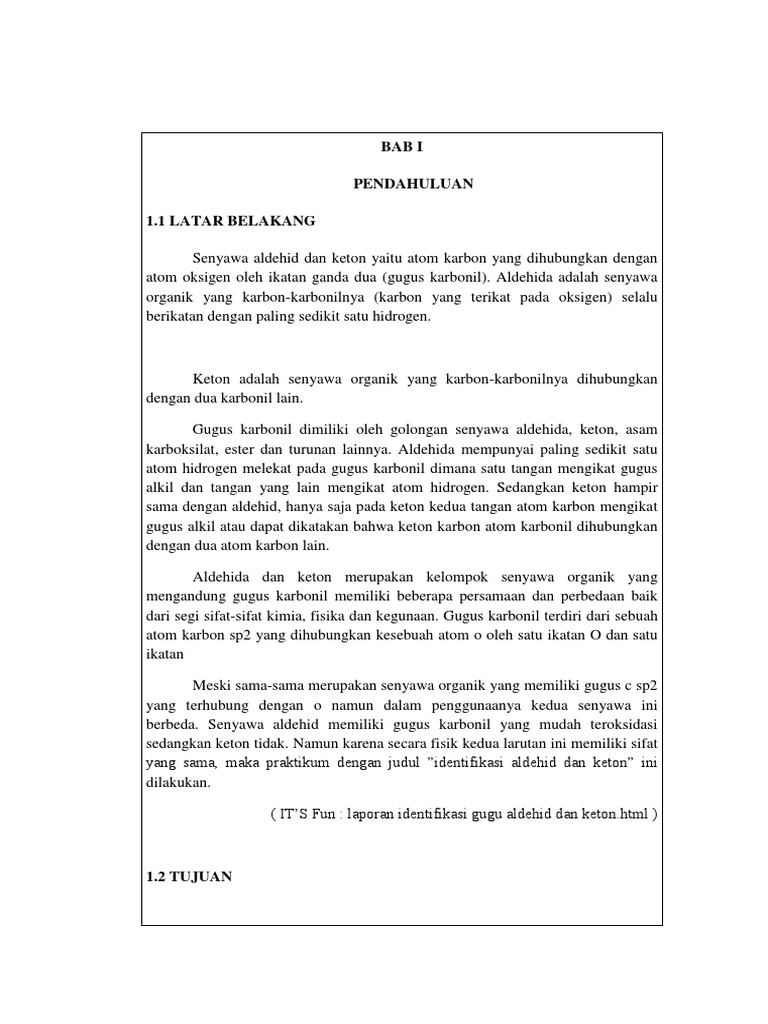 BAB I

PENDAHULUAN

1.1 LATAR BELAKANG

Senyawa aldehid dan keton yaitu atom karbon yang dihubungkan dengan atom oksigen oleh ikatan ganda dua (gugus karbonil). Aldehida adalah senyawa organik yang karbon-karbonilnya (karbon yang terikat pada oksigen) selalu berikatan dengan paling sedikit satu hidrogen.

Keton adalah senyawa organik yang karbon-karbonilnya dihubungkan dengan dua karbonil lain.

Gugus karbonil dimiliki oleh golongan senyawa aldehida, keton, asam karboksilat, ester dan turunan lainnya. Aldehida mempunyai paling sedikit satu atom hidrogen melekat pada gugus karbonil dimana satu tangan mengikat gugus alkil dan tangan yang lain mengikat atom hidrogen. Sedangkan keton hampir sama dengan aldehid, hanya saja pada keton kedua tangan atom karbon mengikat gugus alkil atau dapat dikatakan bahwa keton karbon atom karbonil dihubungkan dengan dua atom karbon lain.

Aldehida dan keton merupakan kelompok senyawa organik yang mengandung gugus karbonil memiliki beberapa persamaan dan perbedaan baik dari segi sifat-sifat kimia, fisika dan kegunaan. Gugus karbonil terdiri dari sebuah atom karbon sp2 yang dihubungkan kesebuah atom o oleh satu ikatan O dan satu ikatan

Meski sama-sama merupakan senyawa organik yang memiliki gugus c sp2 yang terhubung dengan o namun dalam penggunaanya kedua senyawa ini berbeda. Senyawa aldehid memiliki gugus karbonil yang mudah teroksidasi sedangkan keton tidak. Namun karena secara fisik kedua larutan ini memiliki sifat yang sama, maka praktikum dengan judul "identifikasi aldehid dan keton" ini dilakukan.

( IT'S Fun : laporan identifikasi gugu aldehid dan keton.html )

1.2 TUJUAN